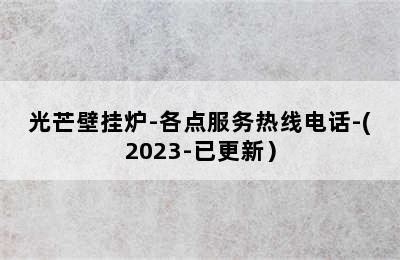 光芒壁挂炉-各点服务热线电话-(2023-已更新)